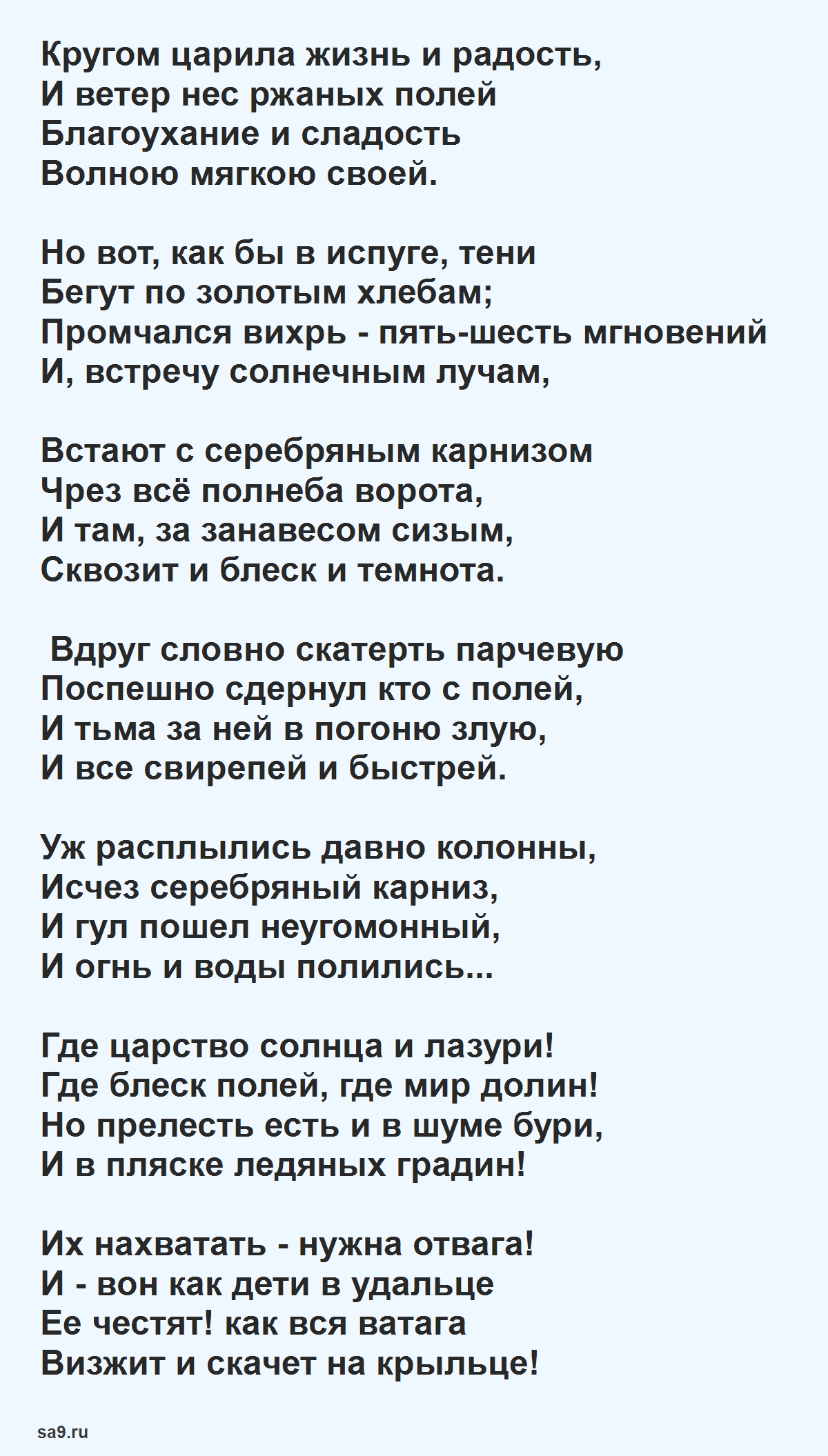 Кругом царила жизнь и радость,
И ветер нес ржаных полей
Благоухание и сладость
Волною мягкою своей.

Но вот, как бы в испуге, тени
Бегут по золотым хлебам;
Промчался вихрь - пять-шесть мгновений
И, встречу солнечным лучам,

Встают с серебряным карнизом
Чрез всё полнеба ворота,
И там, за занавесом сизым,
Сквозит и блеск и темнота.

Вдруг словно скатерть парчевую
Поспешно сдернул кто с полей,
И тьма за ней в погоню злую,
И все свирепей и быстрей.

Уж расплылись давно колонны,
Исчез серебряный карниз,
И гул пошел неугомонный,
И огнь и воды полились...

Где царство солнца и лазури!
Где блеск полей, где мир долин!
Но прелесть есть и в шуме бури,
И в пляске ледяных градин!

Их нахватать - нужна отвага!
И - вон как дети в удальце
Ее честят! как вся ватага
Визжит и скачет на крыльце!

sa9.ru